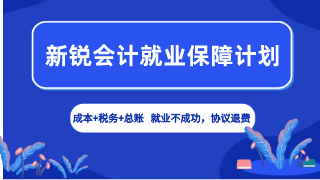 新锐会计就业保障计划

成本+税务+总账 就业不成功，协议退费